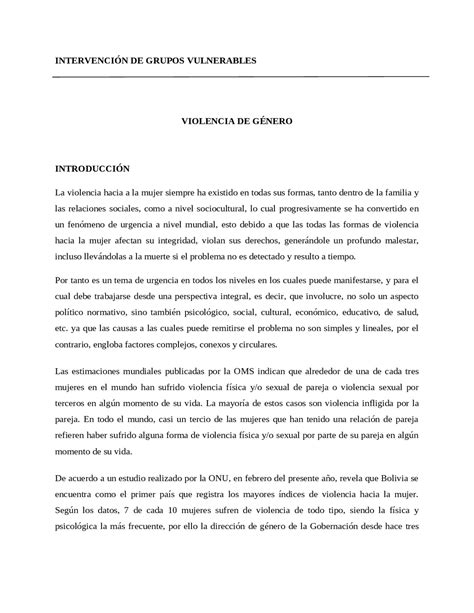 INTERVENCIÓN DE GRUPOS VULNERABLES

VIOLENCIA DE GÉNERO

INTRODUCCIÓN

La violencia hacia a la mujer siempre ha existido en todas sus formas, tanto dentro de la familia y las relaciones sociales, como a nivel sociocultural, lo cual progresivamente se ha convertido en un fenómeno de urgencia a nivel mundial, esto debido a que las todas las formas de violencia hacia la mujer afectan su integridad, violan sus derechos, generándole un profundo malestar, incluso llevándolas a la muerte si el problema no es detectado y resulto a tiempo.

Por tanto es un tema de urgencia en todos los niveles en los cuales puede manifestarse, y para el cual debe trabajarse desde una perspectiva integral, es decir, que involucre, no solo un aspecto político normativo, sino también psicológico, social, cultural, económico, educativo, de salud, etc. ya que las causas a las cuales puede remitirse el problema no son simples y lineales, por el contrario, engloba factores complejos, conexos y circulares.

Las estimaciones mundiales publicadas por la OMS indican que alrededor de una de cada tres mujeres en el mundo han sufrido violencia física y/o sexual de pareja o violencia sexual por terceros en algún momento de su vida. La mayoría de estos casos son violencia infligida por la pareja. En todo el mundo, casi un tercio de las mujeres que han tenido una relación de pareja refieren haber sufrido alguna forma de violencia física y/o sexual por parte de su pareja en algún momento de su vida.

De acuerdo a un estudio realizado por la ONU, en febrero del presente año, revela que Bolivia se encuentra como el primer país que registra los mayores índices de violencia hacia la mujer. Según los datos, 7 de cada 10 mujeres sufren de violencia de todo tipo, siendo la física y psicológica la más frecuente, por ello la dirección de género de la Gobernación desde hace tres